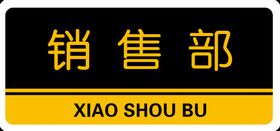 销售部

XIAO SHOU BU